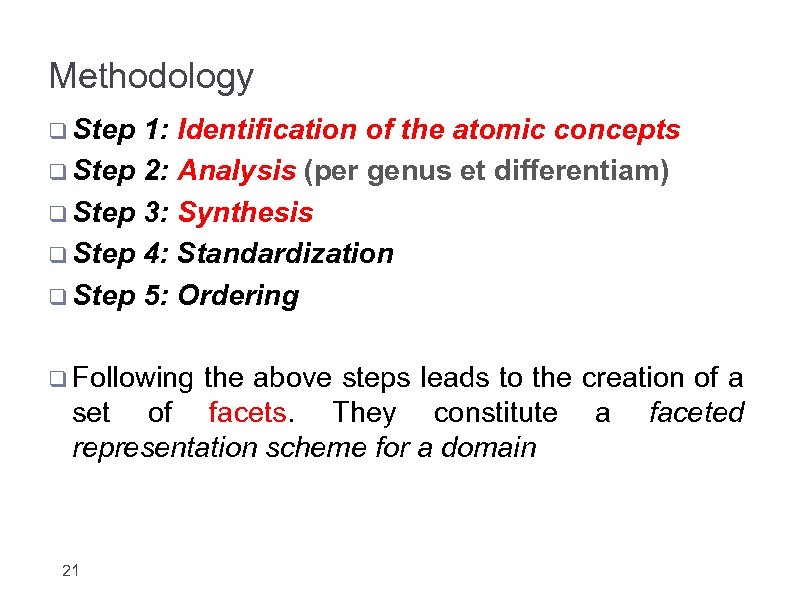 Methodology

❑ Step 1: Identification of the atomic concepts

❑ Step 2: Analysis (per genus et differentiam)

❑ Step 3: Synthesis

❑ Step 4: Standardization

❑ Step 5: Ordering

❑ Following the above steps leads to the creation of a set of facets. They constitute a faceted representation scheme for a domain

21